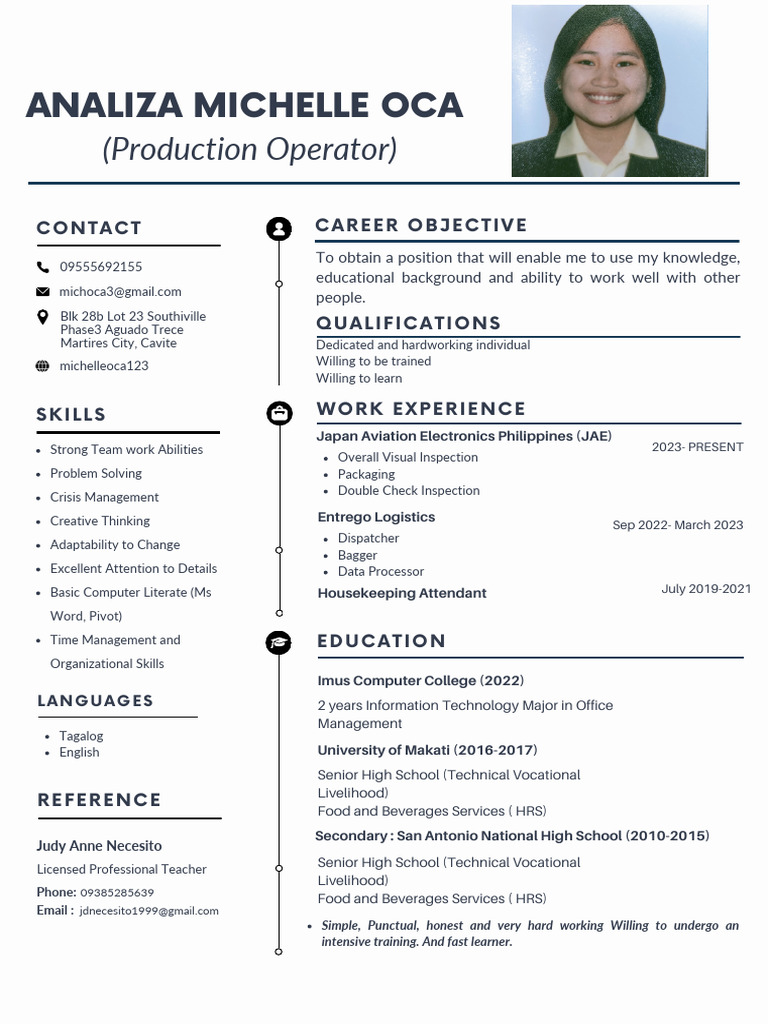 ANALIZA MICHELLE OCA
(Production Operator)

CONTACT

09555692155

michoca3@gmail.com

Blk 28b Lot 23 Southiville Phase3 Aguado Trece Martires City, Cavite

michelleoca123

SKILLS

- Strong Team work Abilities
- Problem Solving
- Crisis Management
- Creative Thinking
- Adaptability to Change
- Excellent Attention to Details
- Basic Computer Literate (Ms Word, Pivot)
- Time Management and Organizational Skills

LANGUAGES

- Tagalog
- English

REFERENCE

Judy Anne Necesito
Licensed Professional Teacher
Phone: 09385285639
Email : jdnecesito1999@gmail.com

CAREER OBJECTIVE

To obtain a position that will enable me to use my knowledge, educational background and ability to work well with other people.

QUALIFICATIONS

Dedicated and hardworking individual
Willing to be trained
Willing to learn

WORK EXPERIENCE

Japan Aviation Electronics Philippines (JAE) 2023- PRESENT
- Overall Visual Inspection
- Packaging
- Double Check Inspection

Entrego Logistics Sep 2022- March 2023
- Dispatcher
- Bagger
- Data Processor

Housekeeping Attendant July 2019-2021

EDUCATION

Imus Computer College (2022)
2 years Information Technology Major in Office Management

University of Makati (2016-2017)
Senior High School (Technical Vocational Livelihood)
Food and Beverages Services ( HRS)

Secondary : San Antonio National High School (2010-2015)
Senior High School (Technical Vocational Livelihood)
Food and Beverages Services ( HRS)

- Simple, Punctual, honest and very hard working Willing to undergo an intensive training. And fast learner.